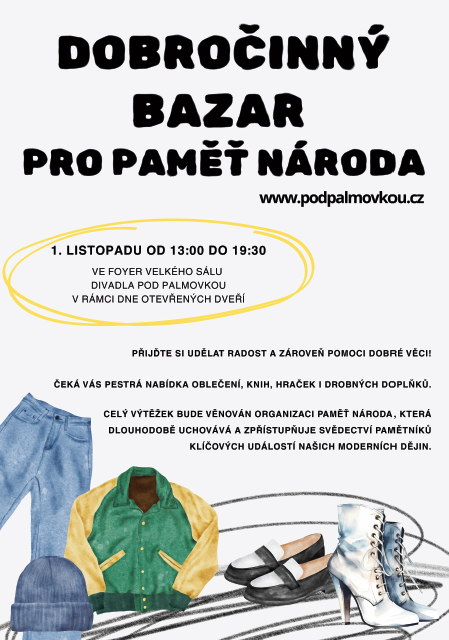 DOBROČINNÝ BAZAR PRO PAMĚŤ NÁRODA

www.podpalmovkou.cz

1. LISTOPADU OD 13:00 DO 19:30

VE FOYER VELKÉHO SÁLU DIVADLA POD PALMOVKOU V RÁMCI DNE OTEVŘENÝCH DVEŘÍ

PŘIJĎTE SI UDĚLAT RADOST A ZÁROVEŇ POMOCI DOBRÉ VĚCI!

ČEKÁ VÁS PESTRÁ NABÍDKA OBLEČENÍ, KNIH, HRAČEK I DROBNÝCH DOPLŇKŮ.

CELÝ VÝTĚŽEK BUDE VĚNOVÁN ORGANIZACI PAMĚŤ NÁRODA, KTERÁ DLOUHODOBĚ UCHOVÁVÁ A ZPŘÍSTUPŇUJE SVĚDECTVÍ PAMĚTNÍKŮ KLÍČOVÝCH UDÁLOSTÍ NAŠICH MODERNÍCH DĚJIN.